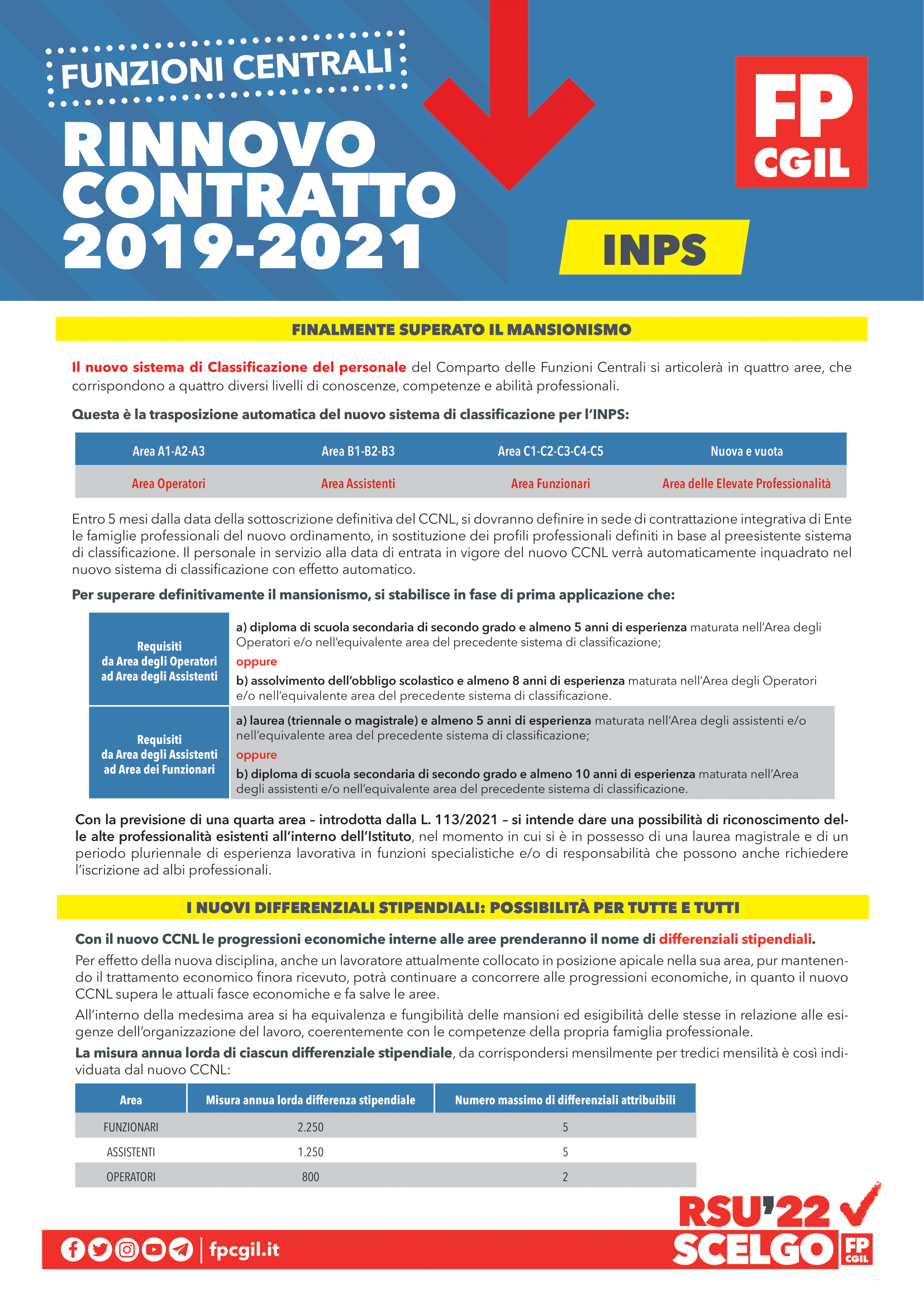 FUNZIONI CENTRALI

RINNOVO CONTRATTO 2019-2021

FP CGIL

INPS

FINALMENTE SUPERATO IL MANSIONISMO

Il nuovo sistema di Classificazione del personale del Comparto delle Funzioni Centrali si articolerà in quattro aree, che corrispondono a quattro diversi livelli di conoscenze, competenze e abilità professionali.

Questa è la trasposizione automatica del nuovo sistema di classificazione per l'INPS:

| Area A1-A2-A3 | Area B1-B2-B3 | Area C1-C2-C3-C4-C5 | Nuova e vuota |
|---|---|---|---|
| Area Operatori | Area Assistenti | Area Funzionari | Area delle Elevate Professionalità |

Entro 5 mesi dalla data della sottoscrizione definitiva del CCNL, si dovranno definire in sede di contrattazione integrativa di Ente le famiglie professionali del nuovo ordinamento, in sostituzione dei profili professionali definiti in base al preesistente sistema di classificazione. Il personale in servizio alla data di entrata in vigore del nuovo CCNL verrà automaticamente inquadrato nel nuovo sistema di classificazione con effetto automatico.

Per superare definitivamente il mansionismo, si stabilisce in fase di prima applicazione che:

| Requisiti da Area degli Operatori ad Area degli Assistenti | a) diploma di scuola secondaria di secondo grado e almeno 5 anni di esperienza maturata nell'Area degli Operatori e/o nell'equivalente area del precedente sistema di classificazione; oppure b) assolvimento dell'obbligo scolastico e almeno 8 anni di esperienza maturata nell'Area degli Operatori e/o nell'equivalente area del precedente sistema di classificazione. |
|---|---|
| Requisiti da Area degli Assistenti ad Area dei Funzionari | a) laurea (triennale o magistrale) e almeno 5 anni di esperienza maturata nell'Area degli assistenti e/o nell'equivalente area del precedente sistema di classificazione; oppure b) diploma di scuola secondaria di secondo grado e almeno 10 anni di esperienza maturata nell'Area degli assistenti e/o nell'equivalente area del precedente sistema di classificazione. |

Con la previsione di una quarta area – introdotta dalla L. 113/2021 – si intende dare una possibilità di riconoscimento delle alte professionalità esistenti all'interno dell'Istituto, nel momento in cui si è in possesso di una laurea magistrale e di un periodo pluriennale di esperienza lavorativa in funzioni specialistiche e/o di responsabilità che possono anche richiedere l'iscrizione ad albi professionali.

I NUOVI DIFFERENZIALI STIPENDIALI: POSSIBILITÀ PER TUTTE E TUTTI

Con il nuovo CCNL le progressioni economiche interne alle aree prenderanno il nome di differenziali stipendiali.

Per effetto della nuova disciplina, anche un lavoratore attualmente collocato in posizione apicale nella sua area, pur mantenendo il trattamento economico finora ricevuto, potrà continuare a concorrere alle progressioni economiche, in quanto il nuovo CCNL supera le attuali fasce economiche e fa salve le aree.

All'interno della medesima area si ha equivalenza e fungibilità delle mansioni ed esigibilità delle stesse in relazione alle esigenze dell'organizzazione del lavoro, coerentemente con le competenze della propria famiglia professionale.

La misura annua lorda di ciascun differenziale stipendiale, da corrispondersi mensilmente per tredici mensilità è così individuata dal nuovo CCNL:

| Area | Misura annua lorda differenza stipendiale | Numero massimo di differenziali attribuibili |
|---|---|---|
| FUNZIONARI | 2.250 | 5 |
| ASSISTENTI | 1.250 | 5 |
| OPERATORI | 800 | 2 |

fpcgil.it

RSU'22 SCELGO FP CGIL